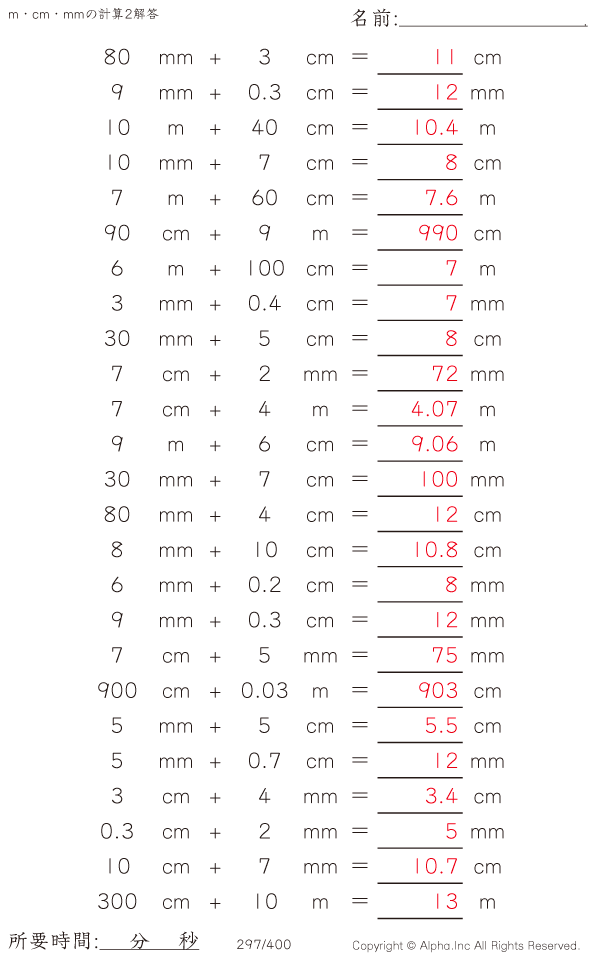 m・cm・mmの計算2解答

名前:

80 mm + 3 cm = 11 cm
9 mm + 0.3 cm = 12 mm
10 m + 40 cm = 10.4 m
10 mm + 7 cm = 8 cm
7 m + 60 cm = 7.6 m
90 cm + 9 m = 990 cm
6 m + 100 cm = 7 m
3 mm + 0.4 cm = 7 mm
30 mm + 5 cm = 8 cm
7 cm + 2 mm = 72 mm
7 cm + 4 m = 4.07 m
9 m + 6 cm = 9.06 m
30 mm + 7 cm = 100 mm
80 mm + 4 cm = 12 cm
8 mm + 10 cm = 10.8 cm
6 mm + 0.2 cm = 8 mm
9 mm + 0.3 cm = 12 mm
7 cm + 5 mm = 75 mm
900 cm + 0.03 m = 903 cm
5 mm + 5 cm = 5.5 cm
5 mm + 0.7 cm = 12 mm
3 cm + 4 mm = 3.4 cm
0.3 cm + 2 mm = 5 mm
10 cm + 7 mm = 10.7 cm
300 cm + 10 m = 13 m

所要時間: 分 秒

297/400

Copyright © Alpha.Inc All Rights Reserved.